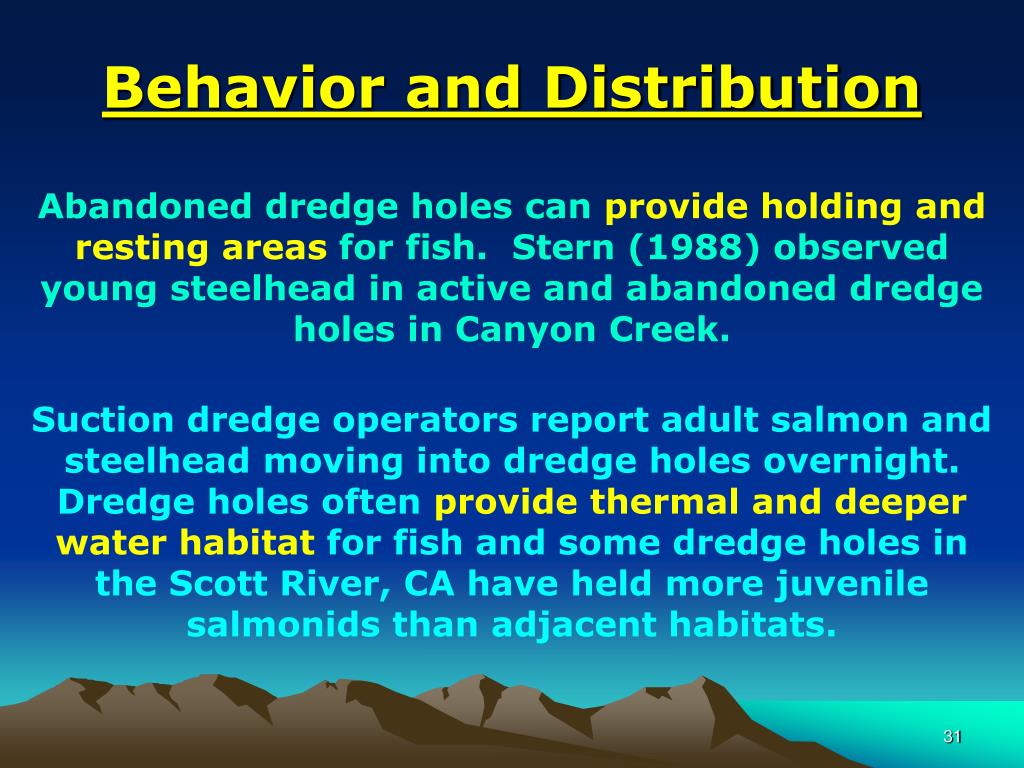 Behavior and Distribution

Abandoned dredge holes can provide holding and resting areas for fish. Stern (1988) observed young steelhead in active and abandoned dredge holes in Canyon Creek.

Suction dredge operators report adult salmon and steelhead moving into dredge holes overnight. Dredge holes often provide thermal and deeper water habitat for fish and some dredge holes in the Scott River, CA have held more juvenile salmonids than adjacent habitats.

31